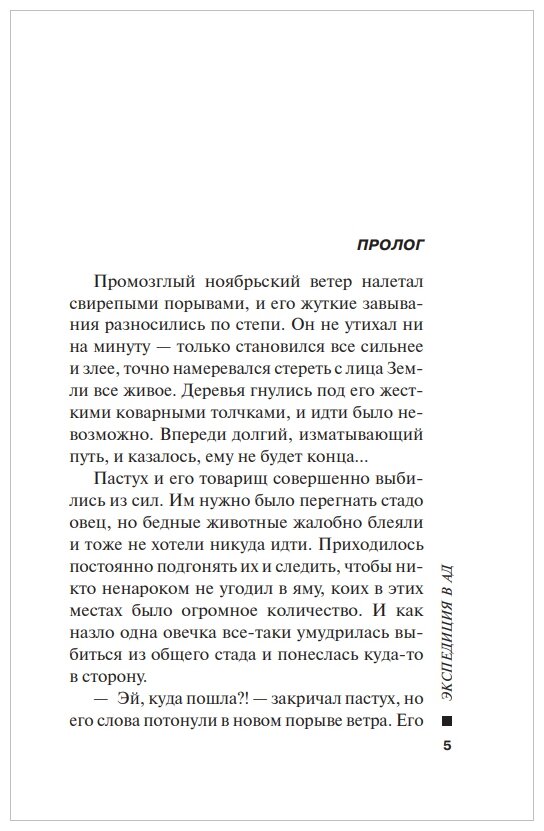 ПРОЛОГ

Промозглый ноябрьский ветер налетал свирепыми порывами, и его жуткие завывания разносились по степи. Он не утихал ни на минуту — только становился все сильнее и злее, точно намеревался стереть с лица Земли все живое. Деревья гнулись под его жесткими коварными толчками, и идти было невозможно. Впереди долгий, изматывающий путь, и казалось, ему не будет конца...

Пастух и его товарищ совершенно выбились из сил. Им нужно было перегнать стадо овец, но бедные животные жалобно блеяли и тоже не хотели никуда идти. Приходилось постоянно подгонять их и следить, чтобы никто ненароком не угодил в яму, коих в этих местах было огромное количество. И как назло одна овечка все-таки умудрилась выбиться из общего стада и понеслась куда-то в сторону.

— Эй, куда пошла?! — закричал пастух, но его слова потонули в новом порыве ветра. Его

ЭКСПЕДИЦИЯ В АД

5